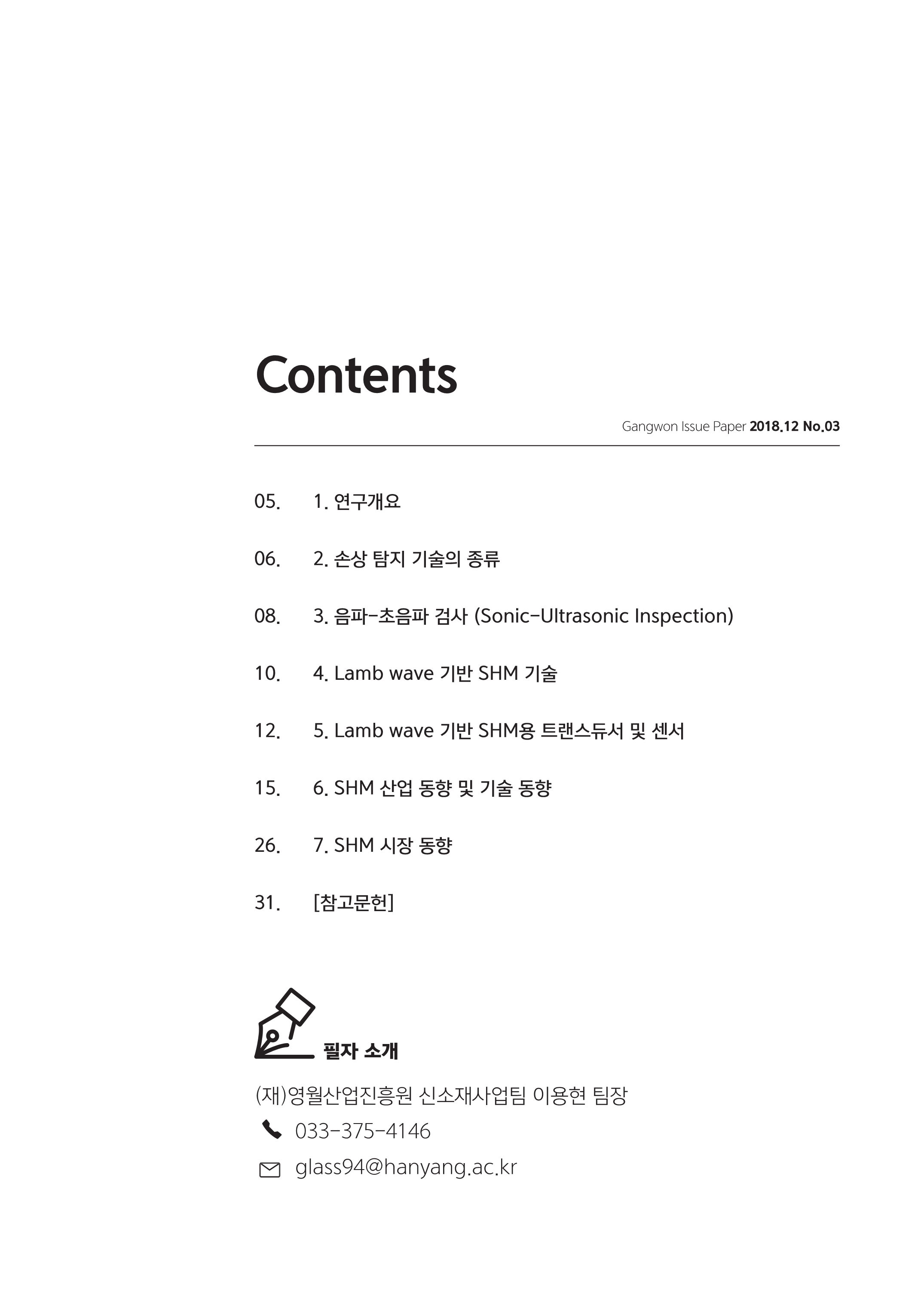 Contents

Gangwon Issue Paper 2018.12 No.03

05. 1. 연구개요

06. 2. 손상 탐지 기술의 종류

08. 3. 음파-초음파 검사 (Sonic-Ultrasonic Inspection)

10. 4. Lamb wave 기반 SHM 기술

12. 5. Lamb wave 기반 SHM용 트랜스듀서 및 센서

15. 6. SHM 산업 동향 및 기술 동향

26. 7. SHM 시장 동향

31. [참고문헌]

필자 소개

(재)영월산업진흥원 신소재사업팀 이용현 팀장

033-375-4146

glass94@hanyang.ac.kr